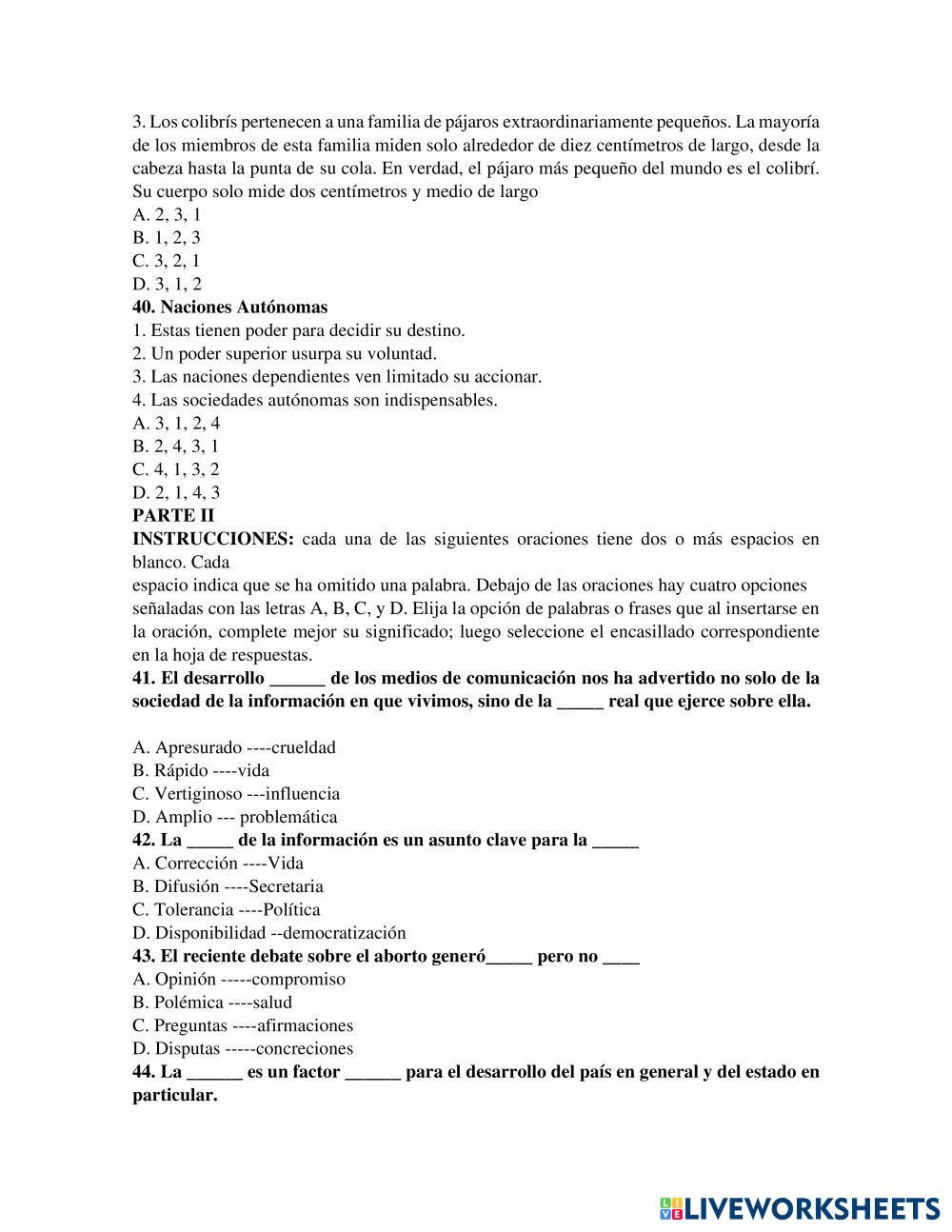 3. Los colibrís pertenecen a una familia de pájaros extraordinariamente pequeños. La mayoría de los miembros de esta familia miden solo alrededor de diez centímetros de largo, desde la cabeza hasta la punta de su cola. En verdad, el pájaro más pequeño del mundo es el colibrí. Su cuerpo solo mide dos centímetros y medio de largo
A. 2, 3, 1
B. 1, 2, 3
C. 3, 2, 1
D. 3, 1, 2
**40. Naciones Autónomas**
1. Estas tienen poder para decidir su destino.
2. Un poder superior usurpa su voluntad.
3. Las naciones dependientes ven limitado su accionar.
4. Las sociedades autónomas son indispensables.
A. 3, 1, 2, 4
B. 2, 4, 3, 1
C. 4, 1, 3, 2
D. 2, 1, 4, 3
**PARTE II**
**INSTRUCCIONES:** cada una de las siguientes oraciones tiene dos o más espacios en blanco. Cada
espacio indica que se ha omitido una palabra. Debajo de las oraciones hay cuatro opciones señaladas con las letras A, B, C, y D. Elija la opción de palabras o frases que al insertarse en la oración, complete mejor su significado; luego seleccione el encasillado correspondiente en la hoja de respuestas.
**41. El desarrollo ______ de los medios de comunicación nos ha advertido no solo de la sociedad de la información en que vivimos, sino de la _____ real que ejerce sobre ella.**

A. Apresurado ----crueldad
B. Rápido ----vida
C. Vertiginoso ---influencia
D. Amplio --- problemática
**42. La _____ de la información es un asunto clave para la _____**
A. Corrección ----Vida
B. Difusión ----Secretaria
C. Tolerancia ----Política
D. Disponibilidad --democratización
**43. El reciente debate sobre el aborto generó_____ pero no ____**
A. Opinión -----compromiso
B. Polémica ----salud
C. Preguntas ----afirmaciones
D. Disputas -----concreciones
**44. La ______ es un factor ______ para el desarrollo del país en general y del estado en particular.**

LIVEWORKSHEETS